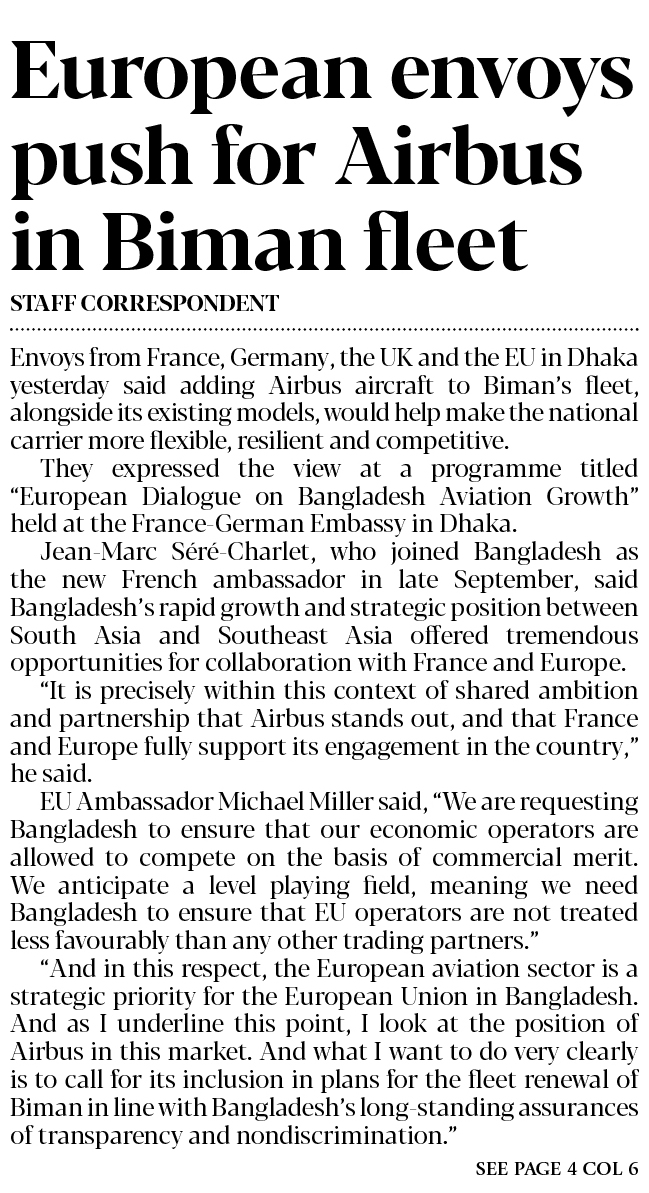 European envoys push for Airbus in Biman fleet

STAFF CORRESPONDENT

Envoys from France, Germany, the UK and the EU in Dhaka yesterday said adding Airbus aircraft to Biman's fleet, alongside its existing models, would help make the national carrier more flexible, resilient and competitive.

They expressed the view at a programme titled "European Dialogue on Bangladesh Aviation Growth" held at the France-German Embassy in Dhaka.

Jean-Marc Séré-Charlet, who joined Bangladesh as the new French ambassador in late September, said Bangladesh's rapid growth and strategic position between South Asia and Southeast Asia offered tremendous opportunities for collaboration with France and Europe.

"It is precisely within this context of shared ambition and partnership that Airbus stands out, and that France and Europe fully support its engagement in the country," he said.

EU Ambassador Michael Miller said, "We are requesting Bangladesh to ensure that our economic operators are allowed to compete on the basis of commercial merit. We anticipate a level playing field, meaning we need Bangladesh to ensure that EU operators are not treated less favourably than any other trading partners."

"And in this respect, the European aviation sector is a strategic priority for the European Union in Bangladesh. And as I underline this point, I look at the position of Airbus in this market. And what I want to do very clearly is to call for its inclusion in plans for the fleet renewal of Biman in line with Bangladesh's long-standing assurances of transparency and nondiscrimination."

SEE PAGE 4 COL 6